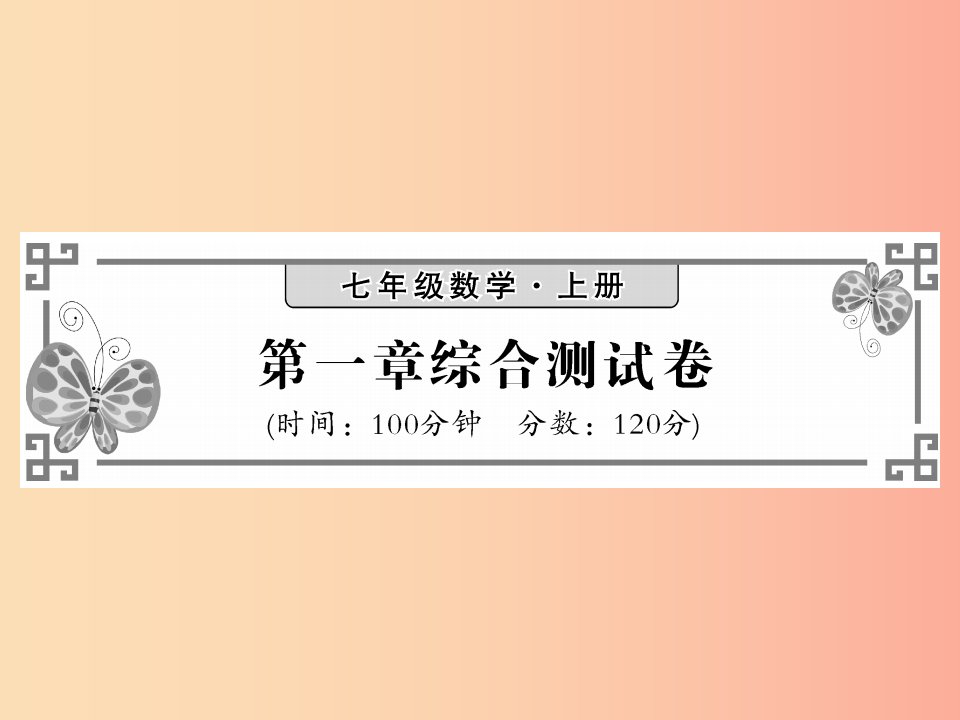 七年级数学·上册

第一章综合测试卷

(时间：100分钟　分数：120分)